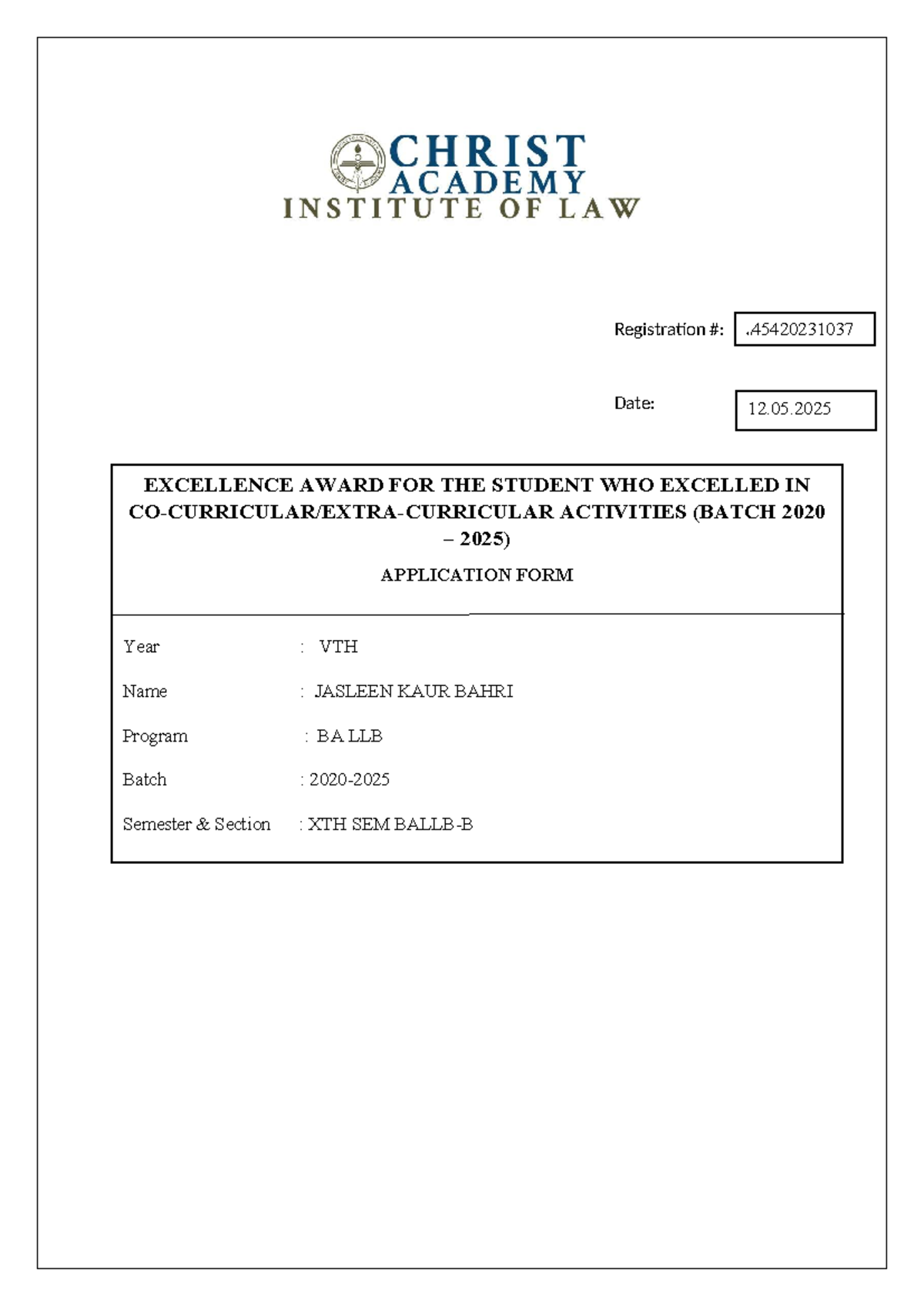 CHRIST ACADEMY INSTITUTE OF LAW

Registration #: .45420231037

Date: 12.05.2025

EXCELLENCE AWARD FOR THE STUDENT WHO EXCELLED IN CO-CURRICULAR/EXTRA-CURRICULAR ACTIVITIES (BATCH 2020 – 2025)

APPLICATION FORM

Year : VTH

Name : JASLEEN KAUR BAHRI

Program : BA LLB

Batch : 2020-2025

Semester & Section : XTH SEM BALLB-B